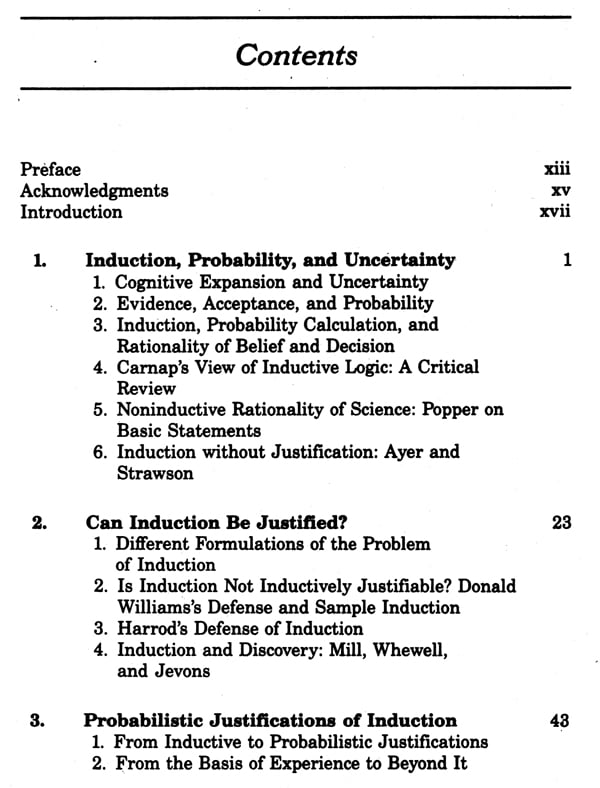 Contents

Preface xiii
Acknowledgments xv
Introduction xvii

1. Induction, Probability, and Uncertainty 1
1. Cognitive Expansion and Uncertainty
2. Evidence, Acceptance, and Probability
3. Induction, Probability Calculation, and Rationality of Belief and Decision
4. Carnap's View of Inductive Logic: A Critical Review
5. Noninductive Rationality of Science: Popper on Basic Statements
6. Induction without Justification: Ayer and Strawson

2. Can Induction Be Justified? 23
1. Different Formulations of the Problem of Induction
2. Is Induction Not Inductively Justifiable? Donald Williams's Defense and Sample Induction
3. Harrod's Defense of Induction
4. Induction and Discovery: Mill, Whewell, and Jevons

3. Probabilistic Justifications of Induction 43
1. From Inductive to Probabilistic Justifications
2. From the Basis of Experience to Beyond It